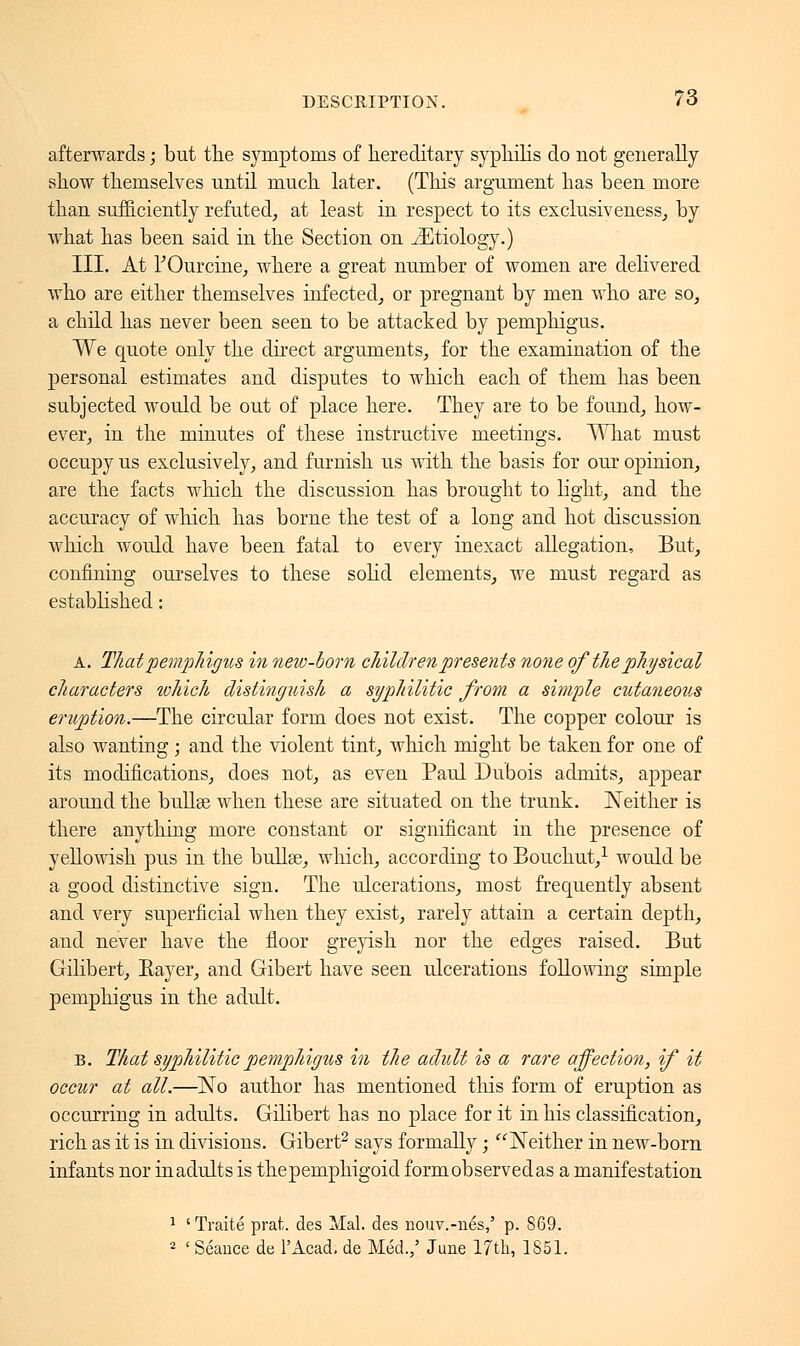 DESCRIPTION. 73

afterwards; but the symptoms of hereditary syphilis do not generally show themselves until much later. (This argument has been more than sufficiently refuted, at least in respect to its exclusiveness, by what has been said in the Section on Ætiology.)

III. At l'Ourcine, where a great number of women are delivered who are either themselves infected, or pregnant by men who are so, a child has never been seen to be attacked by pemphigus.

We quote only the direct arguments, for the examination of the personal estimates and disputes to which each of them has been subjected would be out of place here. They are to be found, however, in the minutes of these instructive meetings. What must occupy us exclusively, and furnish us with the basis for our opinion, are the facts which the discussion has brought to light, and the accuracy of which has borne the test of a long and hot discussion which would have been fatal to every inexact allegation. But, confining ourselves to these solid elements, we must regard as established:

A. That pemphigus in new-born children presents none of the physical characters which distinguish a syphilitic from a simple cutaneous eruption.—The circular form does not exist. The copper colour is also wanting; and the violent tint, which might be taken for one of its modifications, does not, as even Paul Dubois admits, appear around the bullæ when these are situated on the trunk. Neither is there anything more constant or significant in the presence of yellowish pus in the bullæ, which, according to Bouchut,$^1$ would be a good distinctive sign. The ulcerations, most frequently absent and very superficial when they exist, rarely attain a certain depth, and never have the floor greyish nor the edges raised. But Gilibert, Rayer, and Gibert have seen ulcerations following simple pemphigus in the adult.

B. That syphilitic pemphigus in the adult is a rare affection, if it occur at all.—No author has mentioned this form of eruption as occurring in adults. Gilibert has no place for it in his classification, rich as it is in divisions. Gibert$^2$ says formally; "Neither in new-born infants nor in adults is the pemphigoid form observed as a manifestation

$^1$ 'Traité prat. des Mal. des nouv.-nés,' p. 869.
$^2$ 'Séance de l'Acad. de Méd.,' June 17th, 1851.